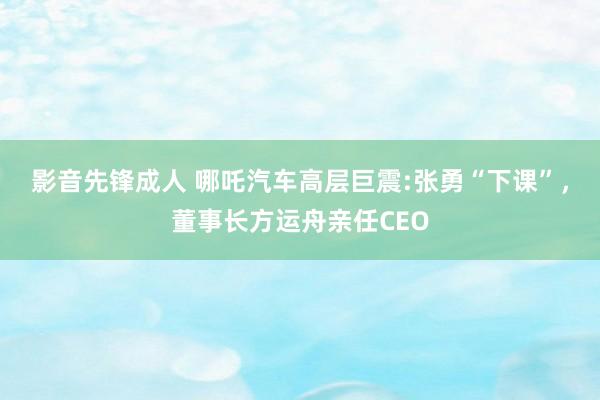 影音先锋成人 哪吒汽车高层巨震:张勇“下课”，董事长方运舟亲任CEO